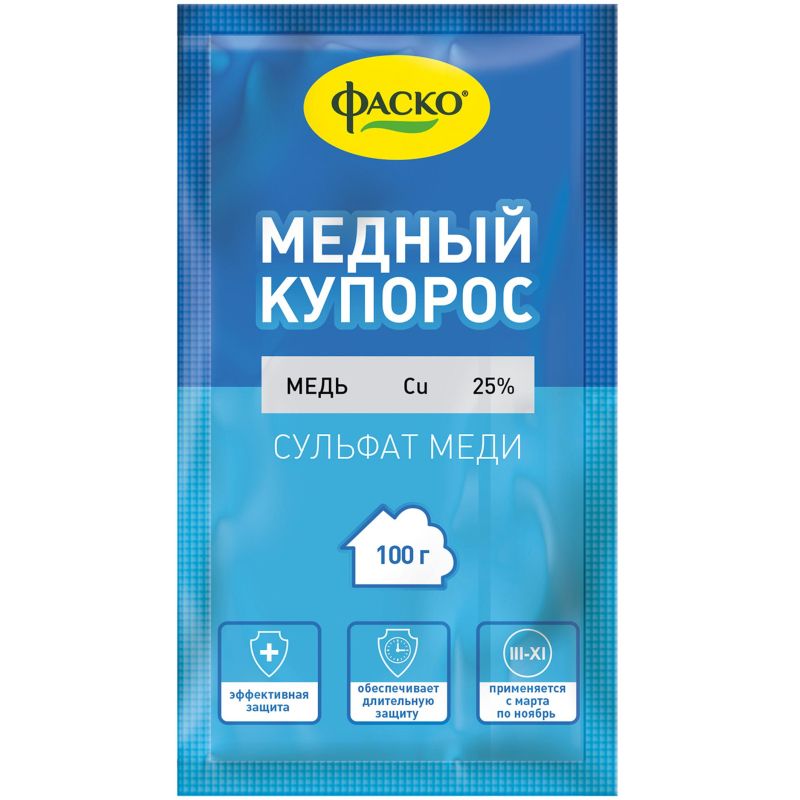 ФАСКО®

МЕДНЫЙ КУПОРОС

МЕДЬ Cu 25%

СУЛЬФАТ МЕДИ

100 г

эффективная защита

обеспечивает длительную защиту

III-XI

применяется с марта по ноябрь